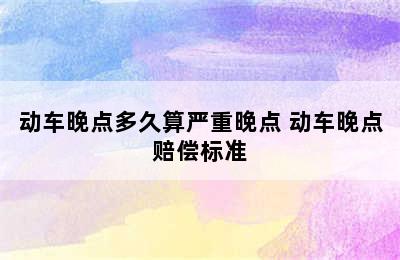 动车晚点多久算严重晚点 动车晚点赔偿标准